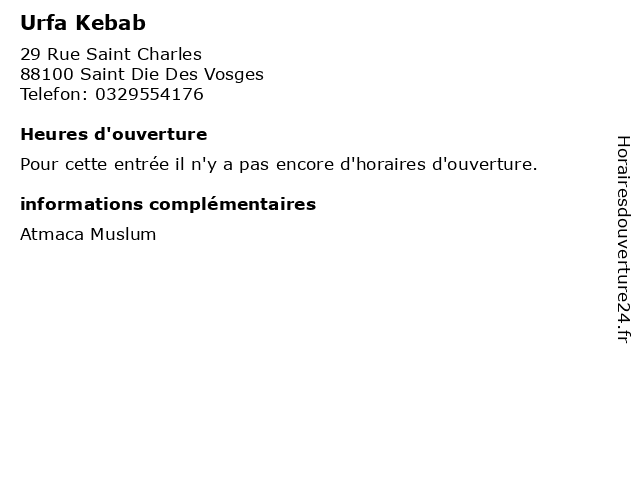 Urfa Kebab

29 Rue Saint Charles
88100 Saint Die Des Vosges
Telefon: 0329554176

Heures d'ouverture

Pour cette entrée il n'y a pas encore d'horaires d'ouverture.

informations complémentaires

Atmaca Muslum

Horairesdouverture24.fr